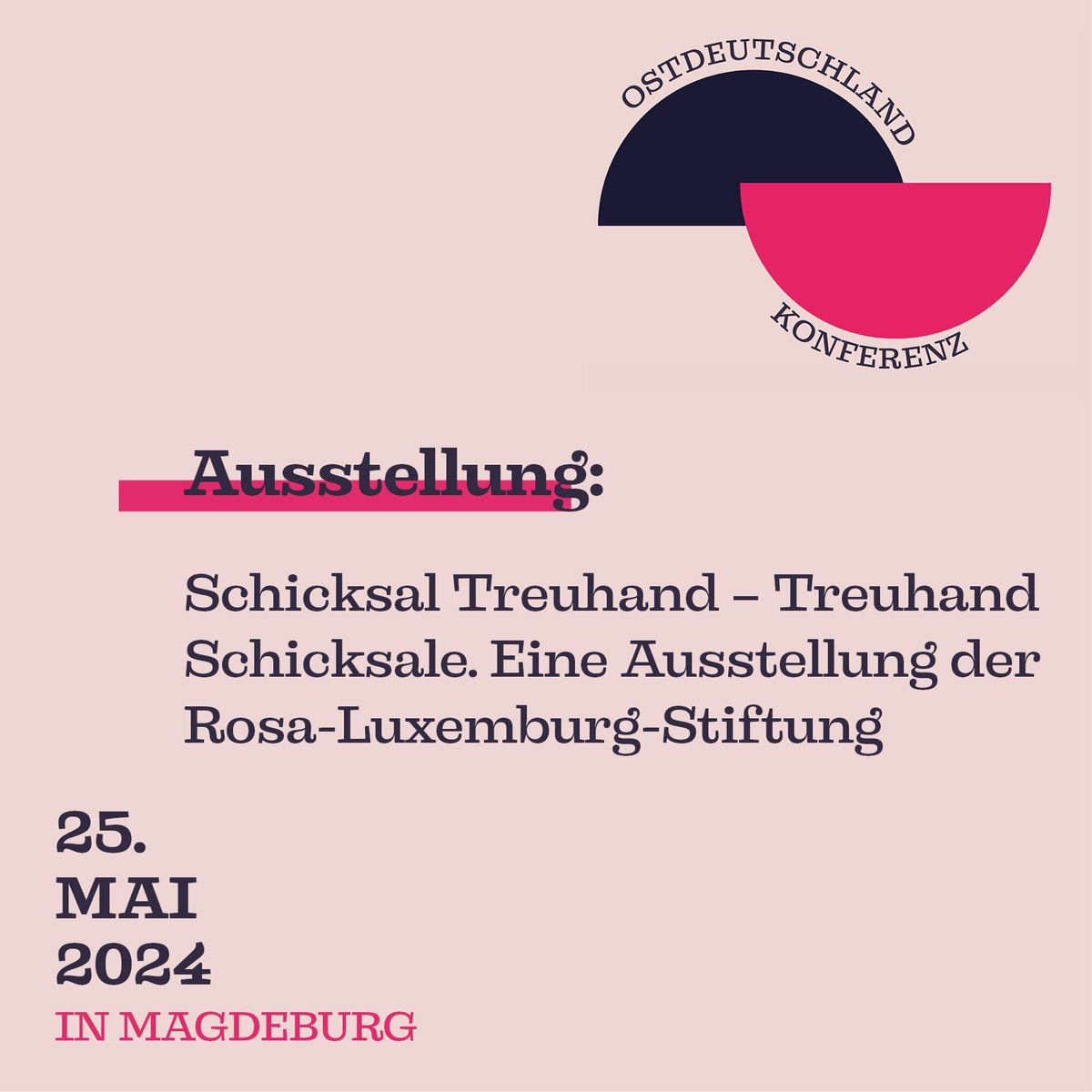 OSTDEUTSCHLAND
KONFERENZ

Ausstellung:

Schicksal Treuhand – Treuhand Schicksale. Eine Ausstellung der Rosa-Luxemburg-Stiftung

25.
MAI
2024
IN MAGDEBURG